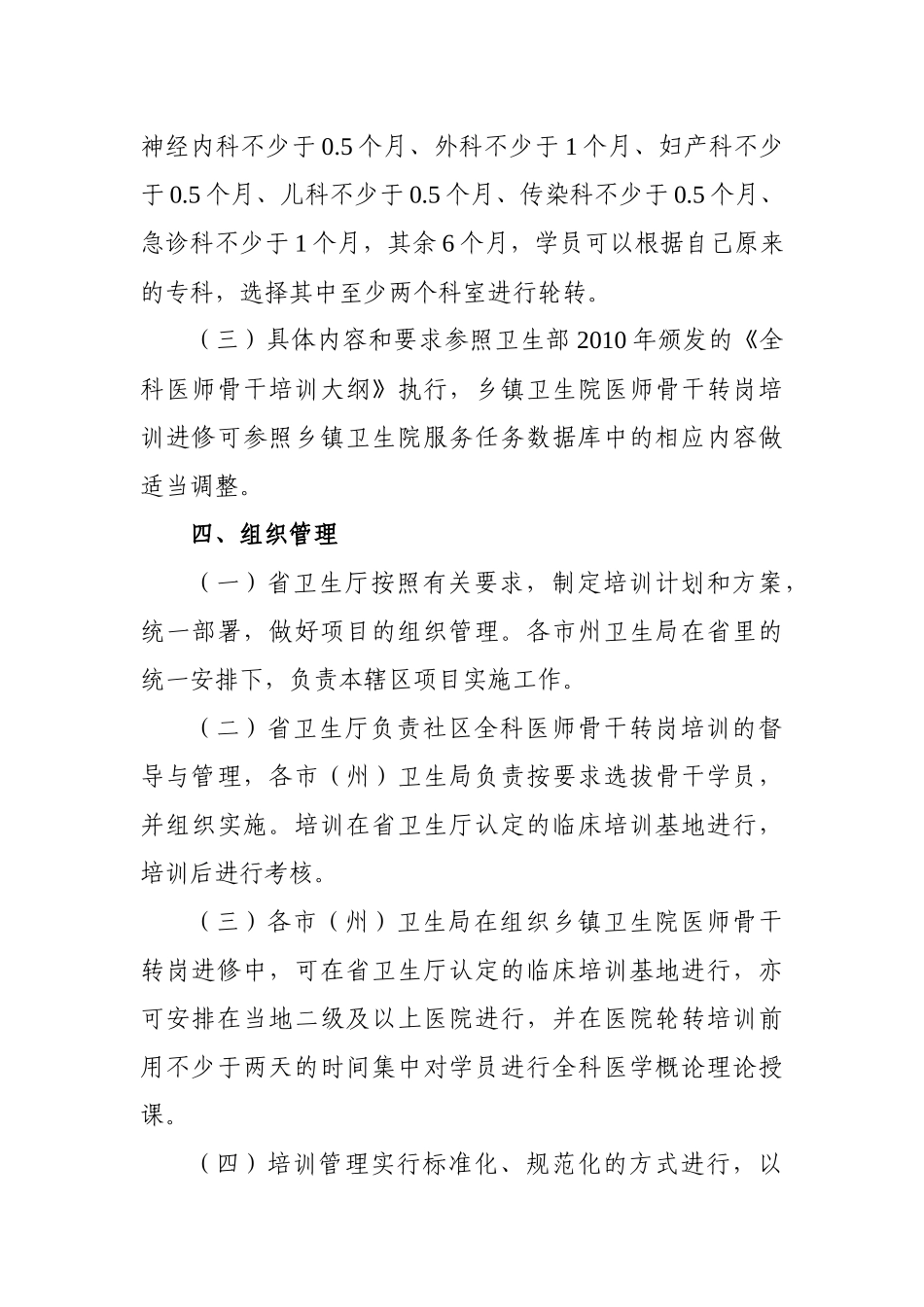 神经内科不少于0.5个月、外科不少于1个月、妇产科不少于0.5个月、儿科不少于0.5个月、传染科不少于0.5个月、急诊科不少于1个月，其余6个月，学员可以根据自己原来的专科，选择其中至少两个科室进行轮转。

（三）具体内容和要求参照卫生部2010年颁发的《全科医师骨干培训大纲》执行，乡镇卫生院医师骨干转岗培训进修可参照乡镇卫生院服务任务数据库中的相应内容做适当调整。

四、组织管理

（一）省卫生厅按照有关要求，制定培训计划和方案，统一部署，做好项目的组织管理。各市州卫生局在省里的统一安排下，负责本辖区项目实施工作。

（二）省卫生厅负责社区全科医师骨干转岗培训的督导与管理，各市（州）卫生局负责按要求选拔骨干学员，并组织实施。培训在省卫生厅认定的临床培训基地进行，培训后进行考核。

（三）各市（州）卫生局在组织乡镇卫生院医师骨干转岗进修中，可在省卫生厅认定的临床培训基地进行，亦可安排在当地二级及以上医院进行，并在医院轮转培训前用不少于两天的时间集中对学员进行全科医学概论理论授课。

（四）培训管理实行标准化、规范化的方式进行，以